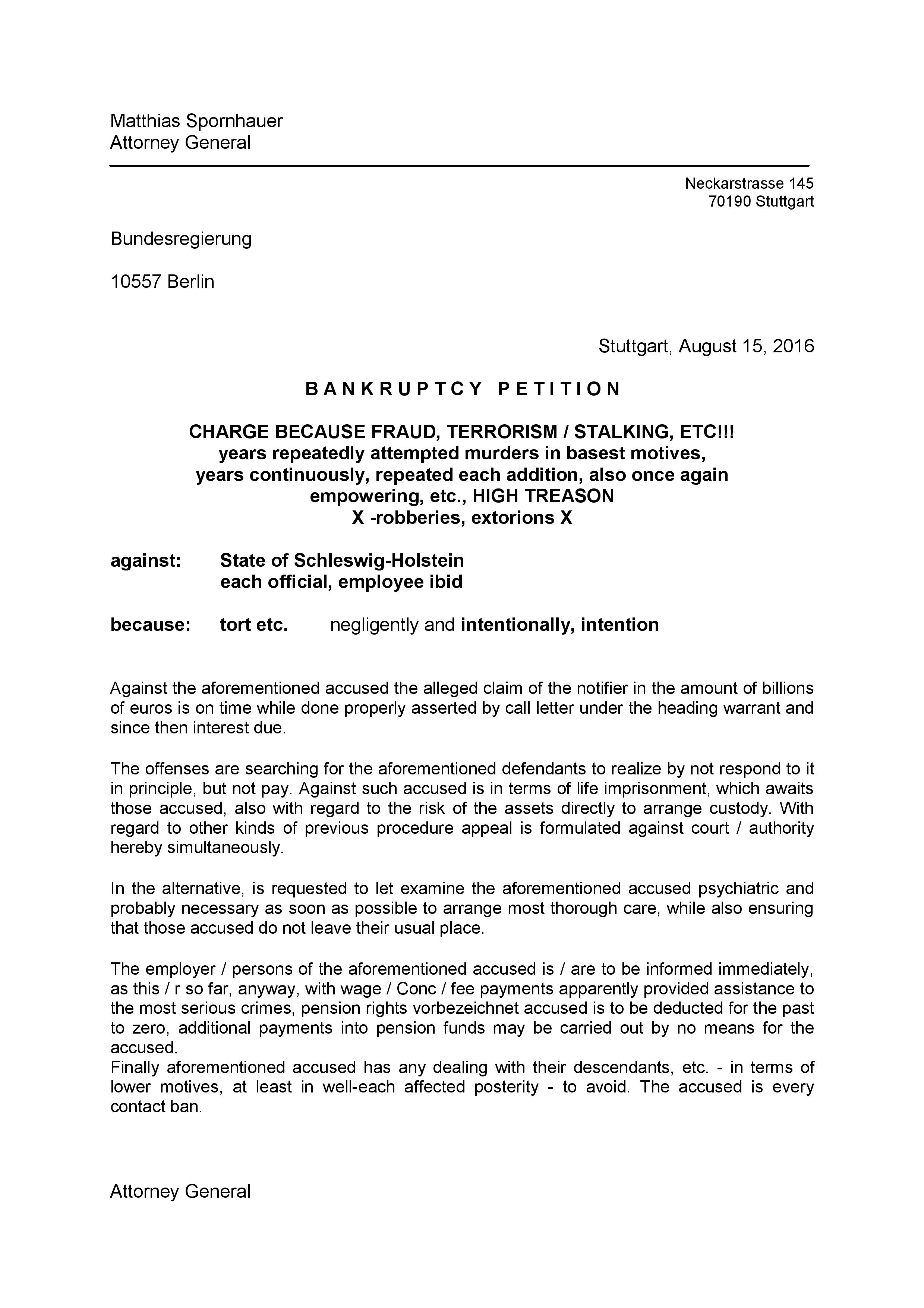 Matthias Spornhauer
Attorney General

Neckarstrasse 145
70190 Stuttgart

Bundesregierung

10557 Berlin

Stuttgart, August 15, 2016

B A N K R U P T C Y  P E T I T I O N

CHARGE BECAUSE FRAUD, TERRORISM / STALKING, ETC!!!
years repeatedly attempted murders in basest motives,
years continuously, repeated each addition, also once again empowering, etc., HIGH TREASON
X -robberies, extorions X

against: State of Schleswig-Holstein
each official, employee ibid

because: tort etc. negligently and intentionally, intention

Against the aforementioned accused the alleged claim of the notifier in the amount of billions of euros is on time while done properly asserted by call letter under the heading warrant and since then interest due.

The offenses are searching for the aforementioned defendants to realize by not respond to it in principle, but not pay. Against such accused is in terms of life imprisonment, which awaits those accused, also with regard to the risk of the assets directly to arrange custody. With regard to other kinds of previous procedure appeal is formulated against court / authority hereby simultaneously.

In the alternative, is requested to let examine the aforementioned accused psychiatric and probably necessary as soon as possible to arrange most thorough care, while also ensuring that those accused do not leave their usual place.

The employer / persons of the aforementioned accused is / are to be informed immediately, as this / r so far, anyway, with wage / Conc / fee payments apparently provided assistance to the most serious crimes, pension rights vorbezeichnet accused is to be deducted for the past to zero, additional payments into pension funds may be carried out by no means for the accused.
Finally aforementioned accused has any dealing with their descendants, etc. - in terms of lower motives, at least in well-each affected posterity - to avoid. The accused is every contact ban.

Attorney General